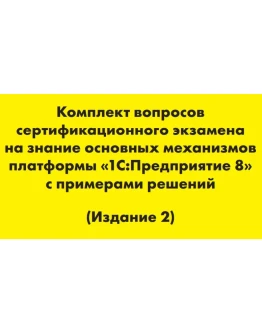 Комплект вопросов сертификационного экзамена на знание основных механизмов платформы «1С:Предприятие 8» с примерами решений

(Издание 2)